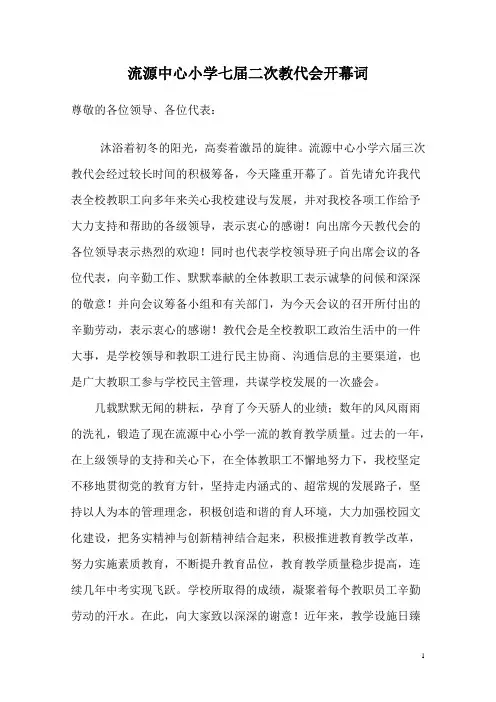 流源中心小学七届二次教代会开幕词

尊敬的各位领导、各位代表：

沐浴着初冬的阳光，高奏着激昂的旋律。流源中心小学六届三次教代会经过较长时间的积极筹备，今天隆重开幕了。首先请允许我代表全校教职工向多年来关心我校建设与发展，并对我校各项工作给予大力支持和帮助的各级领导，表示衷心的感谢！向出席今天教代会的各位领导表示热烈的欢迎！同时也代表学校领导班子向出席会议的各位代表，向辛勤工作、默默奉献的全体教职工表示诚挚的问候和深深的敬意！并向会议筹备小组和有关部门，为今天会议的召开所付出的辛勤劳动，表示衷心的感谢！教代会是全校教职工政治生活中的一件大事，是学校领导和教职工进行民主协商、沟通信息的主要渠道，也是广大教职工参与学校民主管理，共谋学校发展的一次盛会。

几载默默无闻的耕耘，孕育了今天骄人的业绩；数年的风风雨雨的洗礼，锻造了现在流源中心小学一流的教育教学质量。过去的一年，在上级领导的支持和关心下，在全体教职工不懈地努力下，我校坚定不移地贯彻党的教育方针，坚持走内涵式的、超常规的发展路子，坚持以人为本的管理理念，积极创造和谐的育人环境，大力加强校园文化建设，把务实精神与创新精神结合起来，积极推进教育教学改革，努力实施素质教育，不断提升教育品位，教育教学质量稳步提高，连续几年中考实现飞跃。学校所取得的成绩，凝聚着每个教职员工辛勤劳动的汗水。在此，向大家致以深深的谢意！近年来，教学设施日臻

1